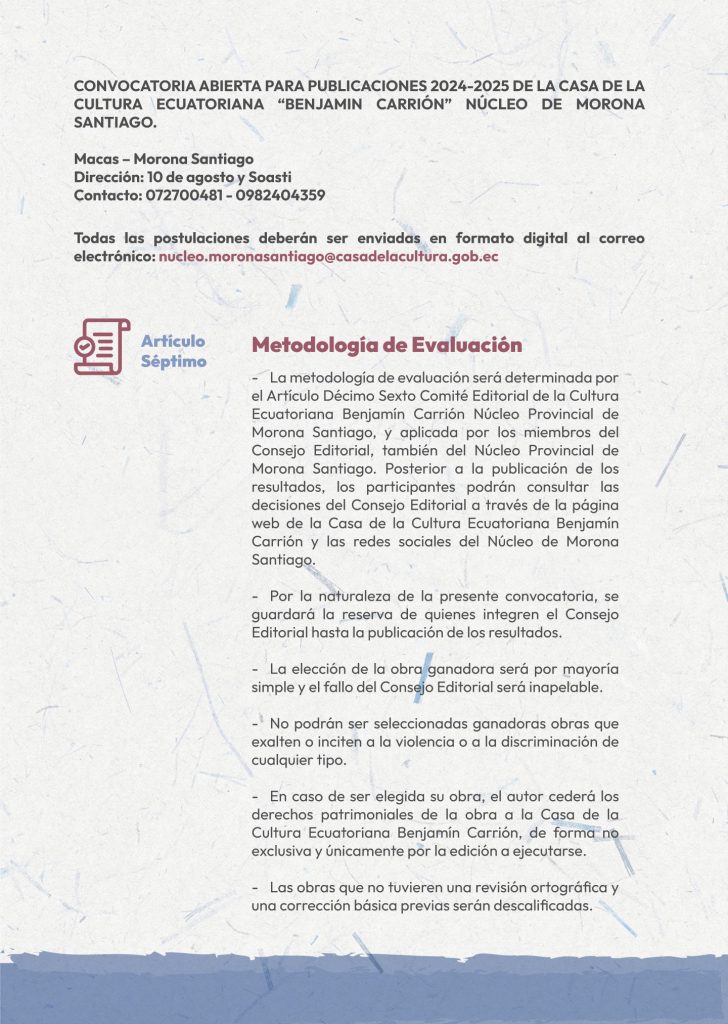 CONVOCATORIA ABIERTA PARA PUBLICACIONES 2024-2025 DE LA CASA DE LA CULTURA ECUATORIANA "BENJAMIN CARRIÓN" NÚCLEO DE MORONA SANTIAGO.

Macas – Morona Santiago
Dirección: 10 de agosto y Soasti
Contacto: 072700481 - 0982404359

Todas las postulaciones deberán ser enviadas en formato digital al correo electrónico: nucleo.moronasantiago@casadelacultura.gob.ec

Artículo Séptimo

Metodología de Evaluación

- La metodología de evaluación será determinada por el Artículo Décimo Sexto Comité Editorial de la Cultura Ecuatoriana Benjamín Carrión Núcleo Provincial de Morona Santiago, y aplicada por los miembros del Consejo Editorial, también del Núcleo Provincial de Morona Santiago. Posterior a la publicación de los resultados, los participantes podrán consultar las decisiones del Consejo Editorial a través de la página web de la Casa de la Cultura Ecuatoriana Benjamín Carrión y las redes sociales del Núcleo de Morona Santiago.

- Por la naturaleza de la presente convocatoria, se guardará la reserva de quienes integren el Consejo Editorial hasta la publicación de los resultados.

- La elección de la obra ganadora será por mayoría simple y el fallo del Consejo Editorial será inapelable.

- No podrán ser seleccionadas ganadoras obras que exalten o inciten a la violencia o a la discriminación de cualquier tipo.

- En caso de ser elegida su obra, el autor cederá los derechos patrimoniales de la obra a la Casa de la Cultura Ecuatoriana Benjamín Carrión, de forma no exclusiva y únicamente por la edición a ejecutarse.

- Las obras que no tuvieren una revisión ortográfica y una corrección básica previas serán descalificadas.